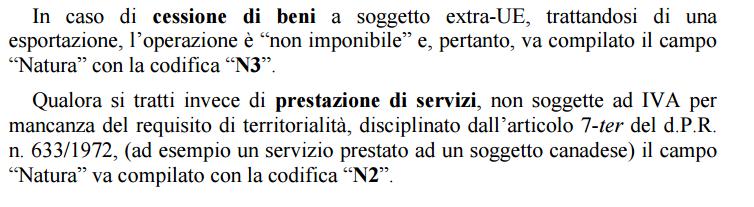 In caso di cessione di beni a soggetto extra-UE, trattandosi di una esportazione, l'operazione è "non imponibile" e, pertanto, va compilato il campo "Natura" con la codifica "N3".

Qualora si tratti invece di prestazione di servizi, non soggette ad IVA per mancanza del requisito di territorialità, disciplinato dall'articolo 7-ter del d.P.R. n. 633/1972, (ad esempio un servizio prestato ad un soggetto canadese) il campo "Natura" va compilato con la codifica "N2".